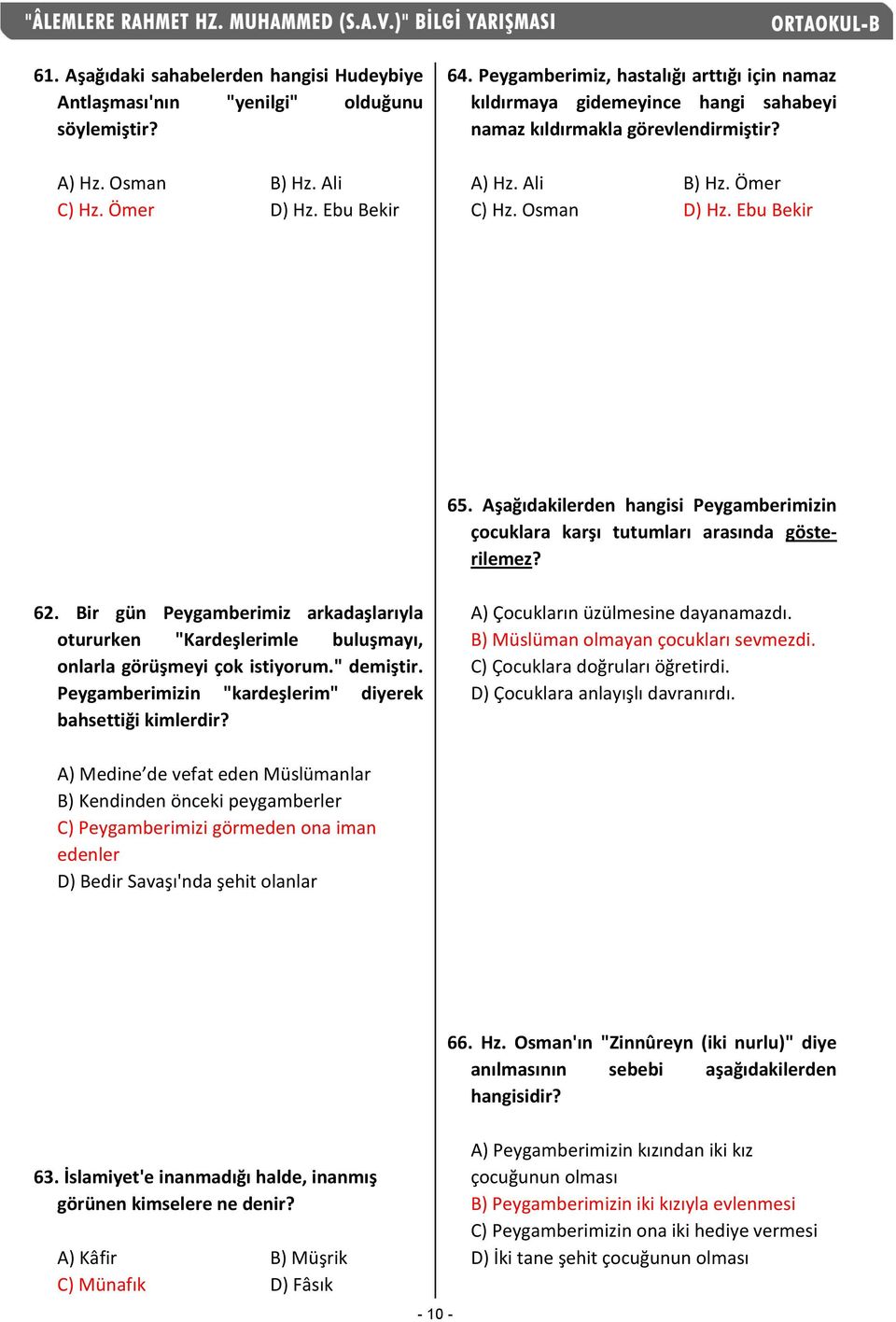 "ÂLEMLERE RAHMET HZ. MUHAMMED (S.A.V.)" BİLGİ YARIŞMASI ORTAOKUL-B

61. Aşağıdaki sahabelerden hangisi Hudeybiye Antlaşması'nın "yenilgi" olduğunu söylemiştir?

A) Hz. Osman B) Hz. Ali
C) Hz. Ömer D) Hz. Ebu Bekir

62. Bir gün Peygamberimiz arkadaşlarıyla otururken "Kardeşlerimle buluşmayı, onlarla görüşmeyi çok istiyorum." demiştir. Peygamberimizin "kardeşlerim" diyerek bahsettiği kimlerdir?

A) Medine'de vefat eden Müslümanlar
B) Kendinden önceki peygamberler
C) Peygamberimizi görmeden ona iman edenler
D) Bedir Savaşı'nda şehit olanlar

63. İslamiyet'e inanmadığı halde, inanmış görünen kimselere ne denir?

A) Kâfir B) Müşrik
C) Münafık D) Fâsık

64. Peygamberimiz, hastalığı arttığı için namaz kıldırmaya gidemeyince hangi sahabeyi namaz kıldırmakla görevlendirmiştir?

A) Hz. Ali B) Hz. Ömer
C) Hz. Osman D) Hz. Ebu Bekir

65. Aşağıdakilerden hangisi Peygamberimizin çocuklara karşı tutumları arasında gösterilemez?

A) Çocukların üzülmesine dayanamazdı.
B) Müslüman olmayan çocukları sevmezdi.
C) Çocuklara doğruları öğretirdi.
D) Çocuklara anlayışlı davranırdı.

66. Hz. Osman'ın "Zinnûreyn (iki nurlu)" diye anılmasının sebebi aşağıdakilerden hangisidir?

A) Peygamberimizin kızından iki kız çocuğunun olması
B) Peygamberimizin iki kızıyla evlenmesi
C) Peygamberimizin ona iki hediye vermesi
D) İki tane şehit çocuğunun olması

- 10 -